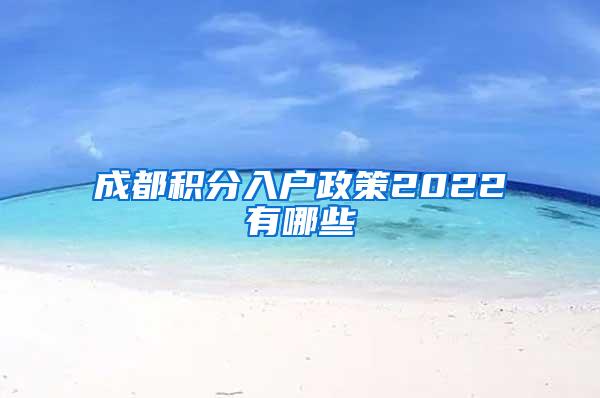 成都积分入户政策2022有哪些